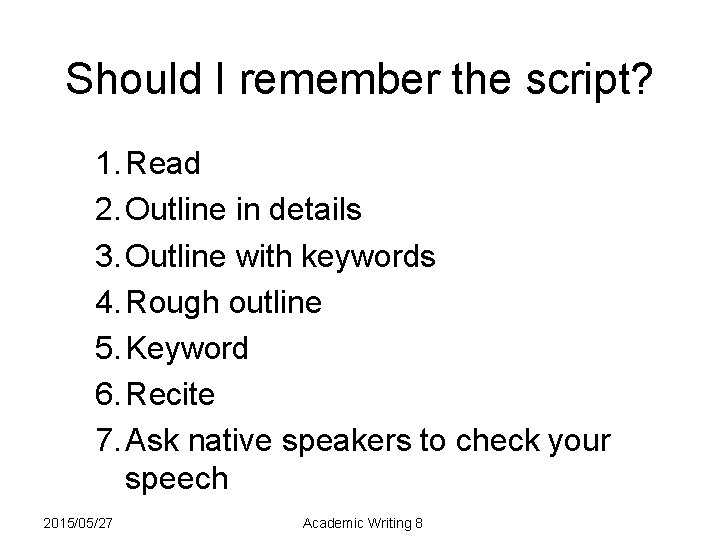 Should I remember the script?

1. Read
2. Outline in details
3. Outline with keywords
4. Rough outline
5. Keyword
6. Recite
7. Ask native speakers to check your speech

2015/05/27

Academic Writing 8